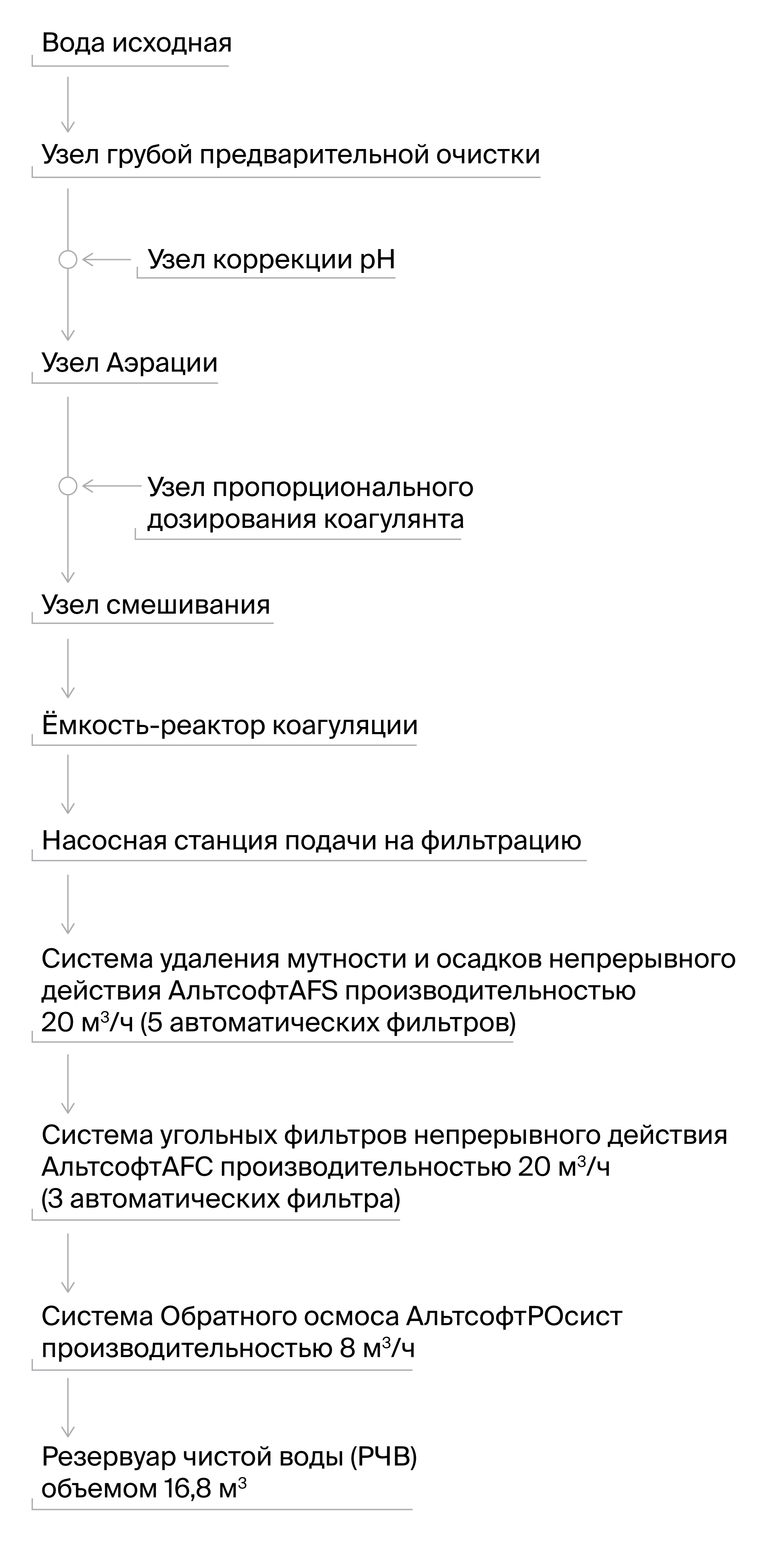 Вода исходная

Узел грубой предварительной очистки

Узел коррекции pH

Узел Аэрации

Узел пропорционального дозирования коагулянта

Узел смешивания

Ёмкость-реактор коагуляции

Насосная станция подачи на фильтрацию

Система удаления мутности и осадков непрерывного действия АльтсофтAFS производительностью 20 м$^3$/ч (5 автоматических фильтров)

Система угольных фильтров непрерывного действия АльтсофтAFC производительностью 20 м$^3$/ч (3 автоматических фильтра)

Система Обратного осмоса АльтсофтРОсист производительностью 8 м$^3$/ч

Резервуар чистой воды (РЧВ) объемом 16,8 м$^3$